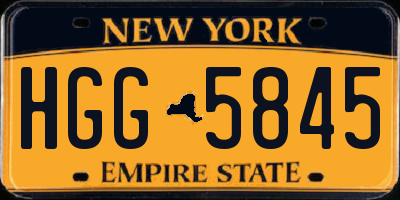 NEW YORK

HGG 5845

EMPIRE STATE